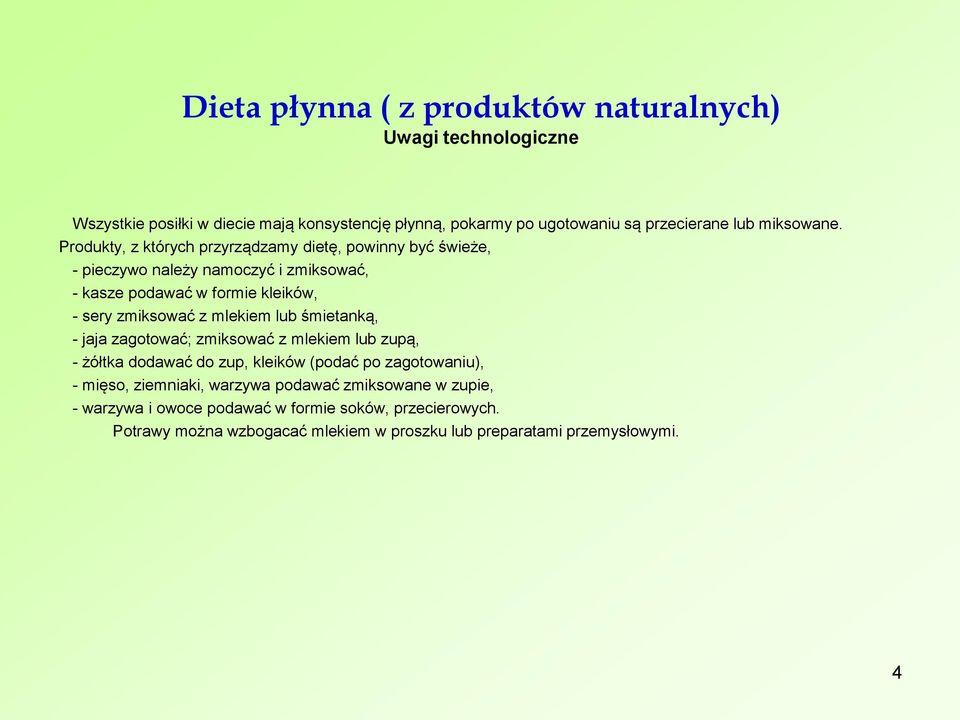 Dieta płynna ( z produktów naturalnych)
Uwagi technologiczne

Wszystkie posiłki w diecie mają konsystencję płynną, pokarmy po ugotowaniu są przecierane lub miksowane. Produkty, z których przyrządzamy dietę, powinny być świeże,
- pieczywo należy namoczyć i zmiksować,
- kasze podawać w formie kleików,
- sery zmiksować z mlekiem lub śmietanką,
- jaja zagotować; zmiksować z mlekiem lub zupą,
- żółtka dodawać do zup, kleików (podać po zagotowaniu),
- mięso, ziemniaki, warzywa podawać zmiksowane w zupie,
- warzywa i owoce podawać w formie soków, przecierowych.
Potrawy można wzbogacać mlekiem w proszku lub preparatami przemysłowymi.

4